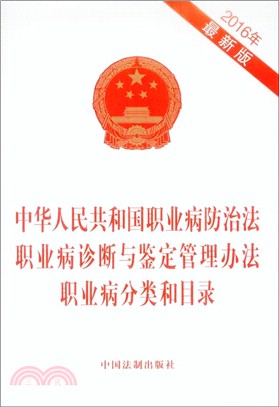 2016年
最新版

中华人民共和国职业病防治法
职业病诊断与鉴定管理办法
职业病分类和目录

中国法制出版社

三民